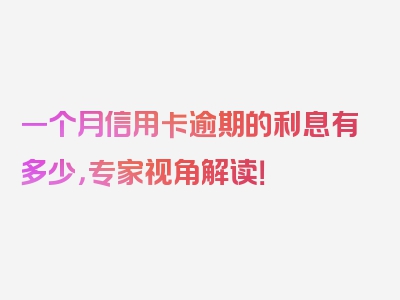 一个月信用卡逾期的利息有多少，专家视角解读！